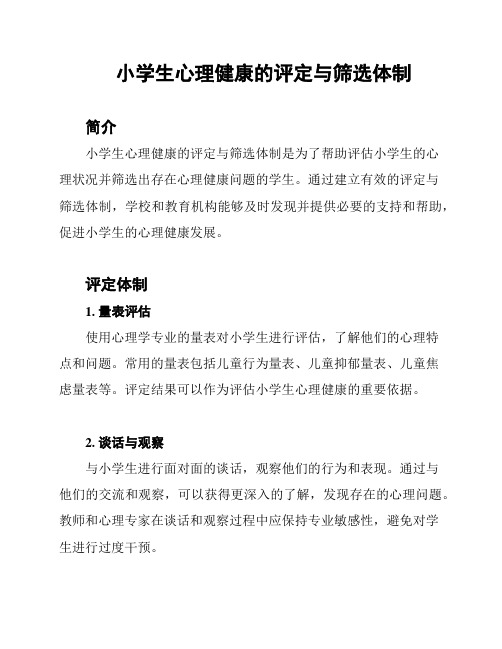 小学生心理健康的评定与筛选体制

简介

小学生心理健康的评定与筛选体制是为了帮助评估小学生的心理状况并筛选出存在心理健康问题的学生。通过建立有效的评定与筛选体制，学校和教育机构能够及时发现并提供必要的支持和帮助，促进小学生的心理健康发展。

评定体制

1. 量表评估

使用心理学专业的量表对小学生进行评估，了解他们的心理特点和问题。常用的量表包括儿童行为量表、儿童抑郁量表、儿童焦虑量表等。评定结果可以作为评估小学生心理健康的重要依据。

2. 谈话与观察

与小学生进行面对面的谈话，观察他们的行为和表现。通过与他们的交流和观察，可以获得更深入的了解，发现存在的心理问题。教师和心理专家在谈话和观察过程中应保持专业敏感性，避免对学生进行过度干预。